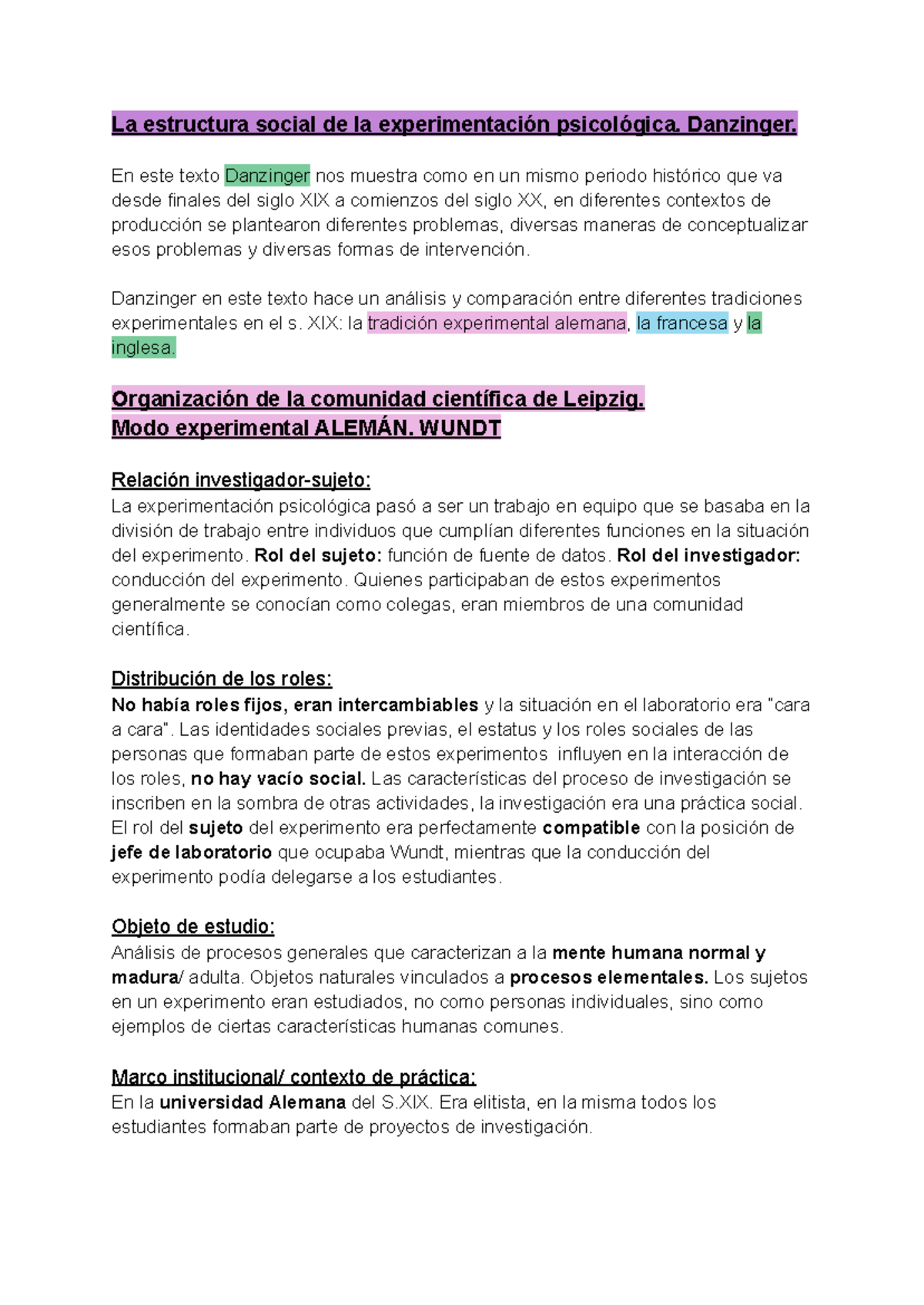 La estructura social de la experimentación psicológica. Danzinger.

En este texto Danzinger nos muestra como en un mismo periodo histórico que va desde finales del siglo XIX a comienzos del siglo XX, en diferentes contextos de producción se plantearon diferentes problemas, diversas maneras de conceptualizar esos problemas y diversas formas de intervención.

Danzinger en este texto hace un análisis y comparación entre diferentes tradiciones experimentales en el s. XIX: la tradición experimental alemana, la francesa y la inglesa.

Organización de la comunidad científica de Leipzig.
Modo experimental ALEMÁN. WUNDT

Relación investigador-sujeto:
La experimentación psicológica pasó a ser un trabajo en equipo que se basaba en la división de trabajo entre individuos que cumplían diferentes funciones en la situación del experimento. Rol del sujeto: función de fuente de datos. Rol del investigador: conducción del experimento. Quienes participaban de estos experimentos generalmente se conocían como colegas, eran miembros de una comunidad científica.

Distribución de los roles:
No había roles fijos, eran intercambiables y la situación en el laboratorio era "cara a cara". Las identidades sociales previas, el estatus y los roles sociales de las personas que formaban parte de estos experimentos influyen en la interacción de los roles, no hay vacío social. Las características del proceso de investigación se inscriben en la sombra de otras actividades, la investigación era una práctica social. El rol del sujeto del experimento era perfectamente compatible con la posición de jefe de laboratorio que ocupaba Wundt, mientras que la conducción del experimento podía delegarse a los estudiantes.

Objeto de estudio:
Análisis de procesos generales que caracterizan a la mente humana normal y madura/ adulta. Objetos naturales vinculados a procesos elementales. Los sujetos en un experimento eran estudiados, no como personas individuales, sino como ejemplos de ciertas características humanas comunes.

Marco institucional/ contexto de práctica:
En la universidad Alemana del S.XIX. Era elitista, en la misma todos los estudiantes formaban parte de proyectos de investigación.